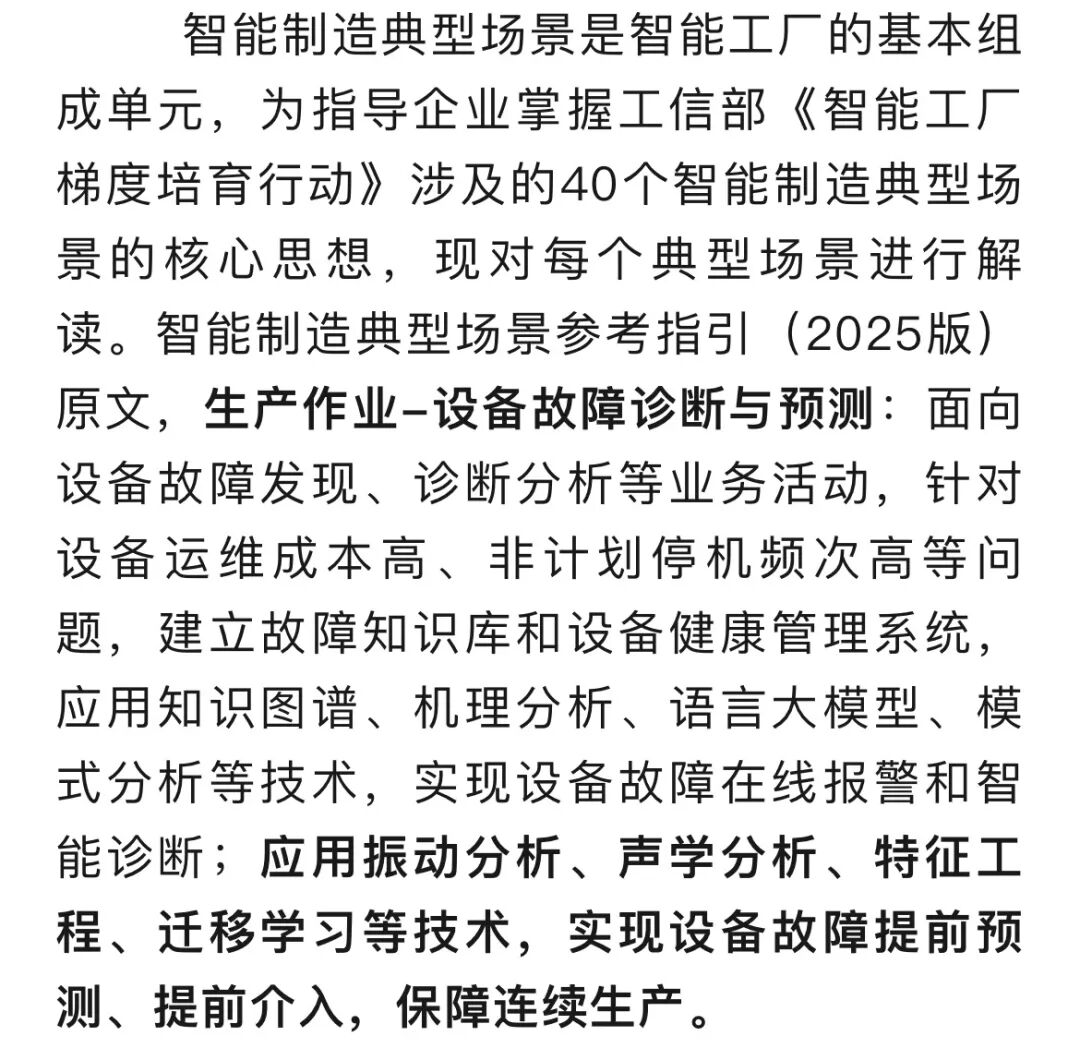 智能制造典型场景是智能工厂的基本组成单元，为指导企业掌握工信部《智能工厂梯度培育行动》涉及的40个智能制造典型场景的核心思想，现对每个典型场景进行解读。智能制造典型场景参考指引（2025版）原文，生产作业–设备故障诊断与预测：面向设备故障发现、诊断分析等业务活动，针对设备运维成本高、非计划停机频次高等问题，建立故障知识库和设备健康管理系统，应用知识图谱、机理分析、语言大模型、模式分析等技术，实现设备故障在线报警和智能诊断；应用振动分析、声学分析、特征工程、迁移学习等技术，实现设备故障提前预测、提前介入，保障连续生产。